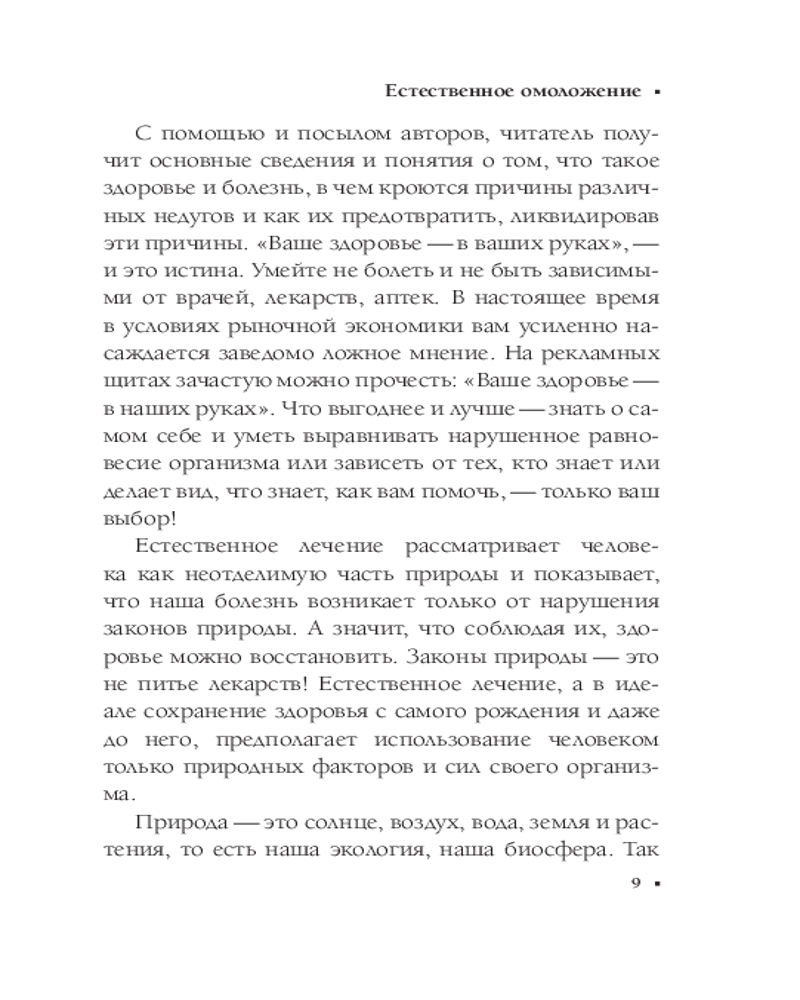 Естественное омоложение ▪

С помощью и посылом авторов, читатель получит основные сведения и понятия о том, что такое здоровье и болезнь, в чем кроются причины различных недугов и как их предотвратить, ликвидировав эти причины. «Ваше здоровье — в ваших руках», — и это истина. Умейте не болеть и не быть зависимыми от врачей, лекарств, аптек. В настоящее время в условиях рыночной экономики вам усиленно насаждается заведомо ложное мнение. На рекламных щитах зачастую можно прочесть: «Ваше здоровье — в наших руках». Что выгоднее и лучше — знать о самом себе и уметь выравнивать нарушенное равновесие организма или зависеть от тех, кто знает или делает вид, что знает, как вам помочь, — только ваш выбор!

Естественное лечение рассматривает человека как неотделимую часть природы и показывает, что наша болезнь возникает только от нарушения законов природы. А значит, что соблюдая их, здоровье можно восстановить. Законы природы — это не питье лекарств! Естественное лечение, а в идеале сохранение здоровья с самого рождения и даже до него, предполагает использование человеком только природных факторов и сил своего организма.

Природа — это солнце, воздух, вода, земля и растения, то есть наша экология, наша биосфера. Так

9 ▪